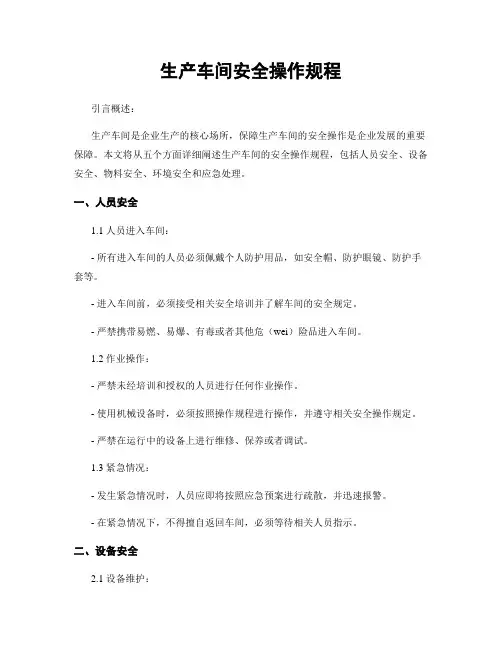 生产车间安全操作规程

引言概述：

生产车间是企业生产的核心场所，保障生产车间的安全操作是企业发展的重要保障。本文将从五个方面详细阐述生产车间的安全操作规程，包括人员安全、设备安全、物料安全、环境安全和应急处理。

一、人员安全

1.1 人员进入车间：

- 所有进入车间的人员必须佩戴个人防护用品，如安全帽、防护眼镜、防护手套等。

- 进入车间前，必须接受相关安全培训并了解车间的安全规定。

- 严禁携带易燃、易爆、有毒或者其他危（wei）险品进入车间。

1.2 作业操作：

- 严禁未经培训和授权的人员进行任何作业操作。

- 使用机械设备时，必须按照操作规程进行操作，并遵守相关安全操作规定。

- 严禁在运行中的设备上进行维修、保养或者调试。

1.3 紧急情况：

- 发生紧急情况时，人员应即将按照应急预案进行疏散，并迅速报警。

- 在紧急情况下，不得擅自返回车间，必须等待相关人员指示。

二、设备安全

2.1 设备维护：